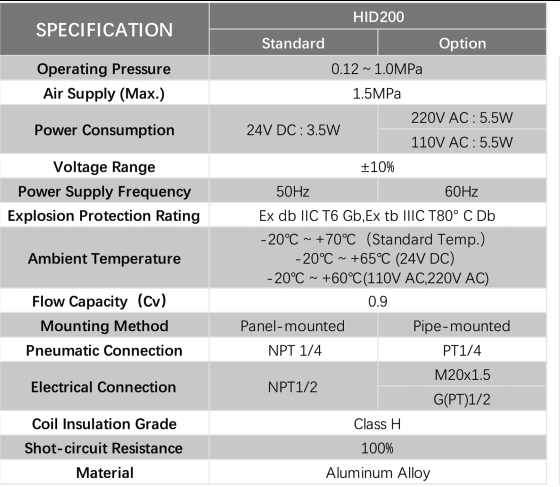 | SPECIFICATION | HID200 | |
|---|---|---|
| | Standard | Option |
| Operating Pressure | 0.12 ~ 1.0MPa | |
| Air Supply (Max.) | 1.5MPa | |
| Power Consumption | 24V DC : 3.5W | 220V AC : 5.5W |
| | | 110V AC : 5.5W |
| Voltage Range | ±10% | |
| Power Supply Frequency | 50Hz | 60Hz |
| Explosion Protection Rating | Ex db IIC T6 Gb,Ex tb IIIC T80° C Db | |
| Ambient Temperature | -20℃ ~ +70℃ (Standard Temp.) -20℃ ~ +65℃ (24V DC) -20℃ ~ +60℃(110V AC,220V AC) | |
| Flow Capacity (Cv) | 0.9 | |
| Mounting Method | Panel-mounted | Pipe-mounted |
| Pneumatic Connection | NPT 1/4 | PT1/4 |
| Electrical Connection | NPT1/2 | M20x1.5 |
| | | G(PT)1/2 |
| Coil Insulation Grade | Class H | |
| Shot-circuit Resistance | 100% | |
| Material | Aluminum Alloy | |